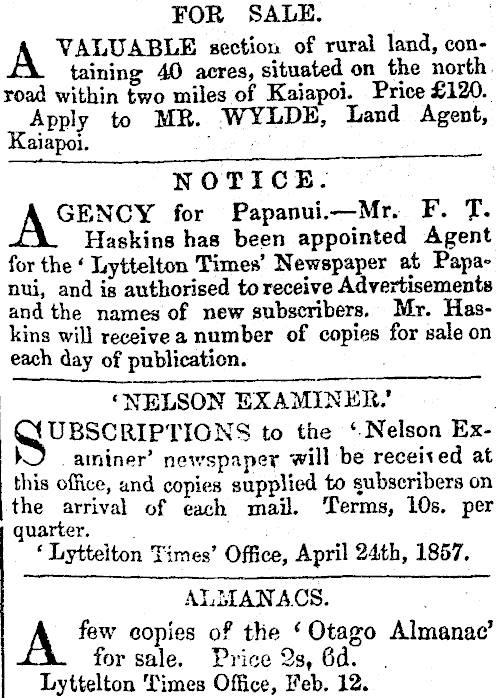 FOR SALE.

A VALUABLE section of rural land, containing 40 acres, situated on the north road within two miles of Kaiapoi. Price £120.
Apply to MR. WYLDE, Land Agent, Kaiapoi.

NOTICE.

AGENCY for Papanui.—Mr. F. T. Haskins has been appointed Agent for the 'Lyttelton Times' Newspaper at Papanui, and is authorised to receive Advertisements and the names of new subscribers. Mr. Haskins will receive a number of copies for sale on each day of publication.

'NELSON EXAMINER.'

SUBSCRIPTIONS to the 'Nelson Examiner' newspaper will be received at this office, and copies supplied to subscribers on the arrival of each mail. Terms, 10s. per quarter.
'Lyttelton Times' Office, April 24th, 1857.

ALMANACS.

A few copies of the 'Otago Almanac' for sale. Price 2s, 6d.
Lyttelton Times Office, Feb. 12.